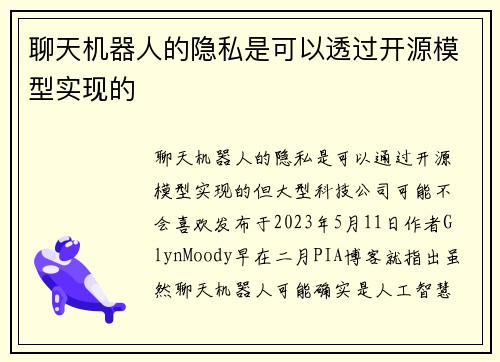 聊天机器人的隐私是可以透过开源模型实现的

聊天机器人的隐私是可以通过开源模型实现的但大型科技公司可能不会喜欢发布于2023年5月11日作者GlynMoody早在二月PIA博客就指出虽然聊天机器人可能确实是人工智慧